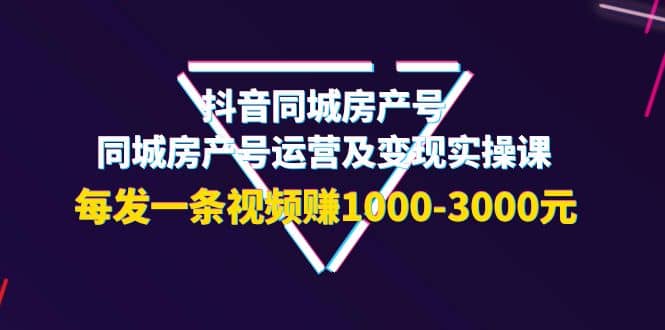 抖音同城房产号
同城房产号运营及变现实操课
每发一条视频赚1000-3000元